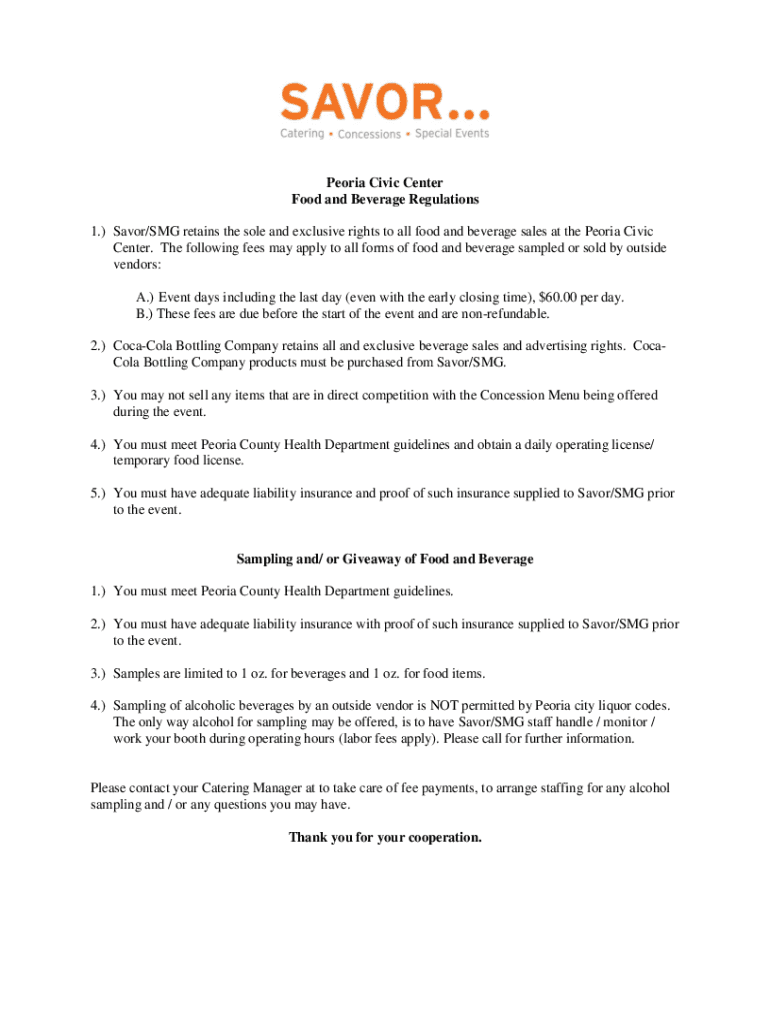 SAVOR...
Catering • Concessions • Special Events

Peoria Civic Center
Food and Beverage Regulations

1.) Savor/SMG retains the sole and exclusive rights to all food and beverage sales at the Peoria Civic Center. The following fees may apply to all forms of food and beverage sampled or sold by outside vendors:

A.) Event days including the last day (even with the early closing time), $60.00 per day.
B.) These fees are due before the start of the event and are non-refundable.

2.) Coca-Cola Bottling Company retains all and exclusive beverage sales and advertising rights. Coca-Cola Bottling Company products must be purchased from Savor/SMG.

3.) You may not sell any items that are in direct competition with the Concession Menu being offered during the event.

4.) You must meet Peoria County Health Department guidelines and obtain a daily operating license/ temporary food license.

5.) You must have adequate liability insurance and proof of such insurance supplied to Savor/SMG prior to the event.

Sampling and/ or Giveaway of Food and Beverage

1.) You must meet Peoria County Health Department guidelines.

2.) You must have adequate liability insurance with proof of such insurance supplied to Savor/SMG prior to the event.

3.) Samples are limited to 1 oz. for beverages and 1 oz. for food items.

4.) Sampling of alcoholic beverages by an outside vendor is NOT permitted by Peoria city liquor codes. The only way alcohol for sampling may be offered, is to have Savor/SMG staff handle / monitor / work your booth during operating hours (labor fees apply). Please call for further information.

Please contact your Catering Manager at to take care of fee payments, to arrange staffing for any alcohol sampling and / or any questions you may have.

Thank you for your cooperation.